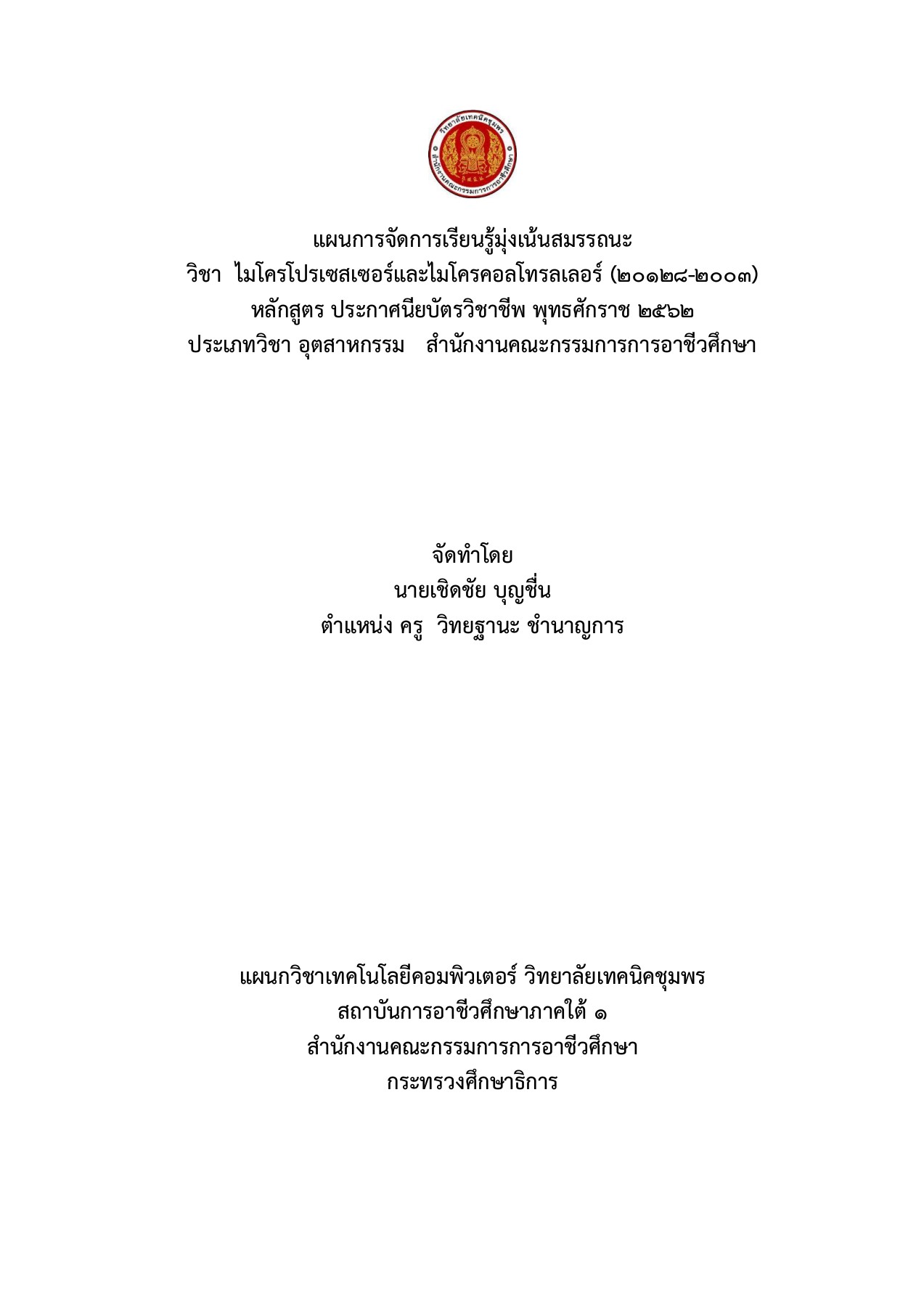 วิทยาลัยเทคนิคชุมพร
สำนักงานคณะกรรมการการอาชีวศึกษา

แผนการจัดการเรียนรู้มุ่งเน้นสมรรถนะ
วิชา ไมโครโปรเซสเซอร์และไมโครคอลโทรลเลอร์ (๒๐๑๒๘-๒๐๐๓)
หลักสูตร ประกาศนียบัตรวิชาชีพ พุทธศักราช ๒๕๖๒
ประเภทวิชา อุตสาหกรรม สำนักงานคณะกรรมการการอาชีวศึกษา

จัดทำโดย
นายเชิดชัย บุญชื่น
ตำแหน่ง ครู วิทยฐานะ ชำนาญการ

แผนกวิชาเทคโนโลยีคอมพิวเตอร์ วิทยาลัยเทคนิคชุมพร
สถาบันการอาชีวศึกษาภาคใต้ ๑
สำนักงานคณะกรรมการการอาชีวศึกษา
กระทรวงศึกษาธิการ